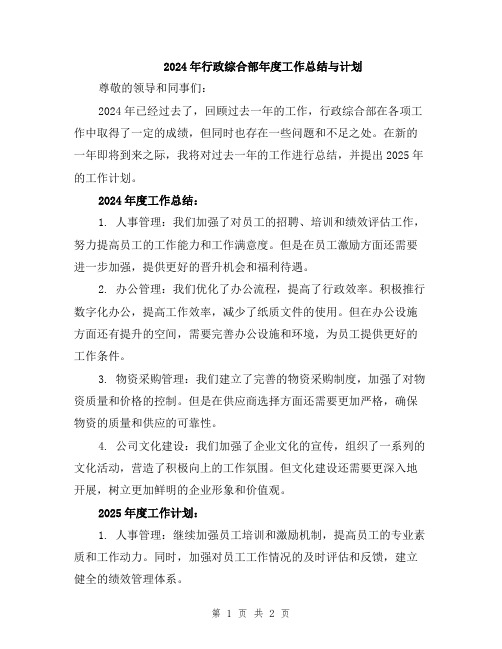 2024年行政综合部年度工作总结与计划

尊敬的领导和同事们：

2024年已经过去了，回顾过去一年的工作，行政综合部在各项工作中取得了一定的成绩，但同时也存在一些问题和不足之处。在新的一年即将到来之际，我将对过去一年的工作进行总结，并提出2025年的工作计划。

2024年度工作总结：

1. 人事管理：我们加强了对员工的招聘、培训和绩效评估工作，努力提高员工的工作能力和工作满意度。但是在员工激励方面还需要进一步加强，提供更好的晋升机会和福利待遇。

2. 办公管理：我们优化了办公流程，提高了行政效率。积极推行数字化办公，提高工作效率，减少了纸质文件的使用。但在办公设施方面还有提升的空间，需要完善办公设施和环境，为员工提供更好的工作条件。

3. 物资采购管理：我们建立了完善的物资采购制度，加强了对物资质量和价格的控制。但是在供应商选择方面还需要更加严格，确保物资的质量和供应的可靠性。

4. 公司文化建设：我们加强了企业文化的宣传，组织了一系列的文化活动，营造了积极向上的工作氛围。但文化建设还需要更深入地开展，树立更加鲜明的企业形象和价值观。

2025年度工作计划：

1. 人事管理：继续加强员工培训和激励机制，提高员工的专业素质和工作动力。同时，加强对员工工作情况的及时评估和反馈，建立健全的绩效管理体系。

第 1 页 共 2 页